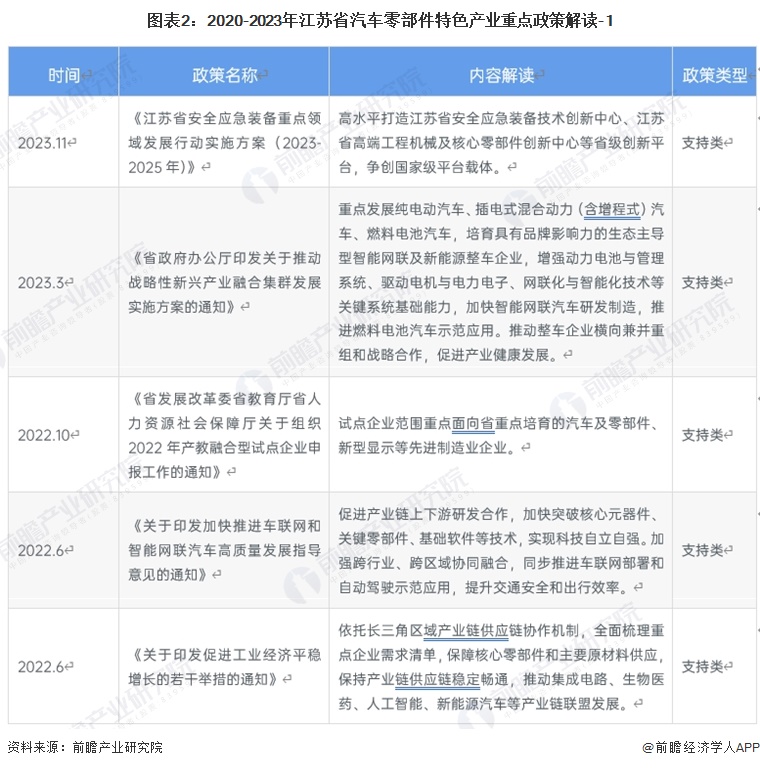 图表2：2020-2023年江苏省汽车零部件特色产业重点政策解读-1

| 时间 | 政策名称 | 内容解读 | 政策类型 |
|---|---|---|---|
| 2023.11 | 《江苏省安全应急装备重点领域发展行动实施方案（2023-2025年）》 | 高水平打造江苏省安全应急装备技术创新中心、江苏省高端工程机械及核心零部件创新中心等省级创新平台，争创国家级平台载体。 | 支持类 |
| 2023.3 | 《省政府办公厅印发关于推动战略性新兴产业融合集群发展实施方案的通知》 | 重点发展纯电动汽车、插电式混合动力（含增程式）汽车、燃料电池汽车，培育具有品牌影响力的生态主导型智能网联及新能源整车企业，增强动力电池与管理系统、驱动电机与电力电子、网联化与智能化技术等关键系统基础能力，加快智能网联汽车研发制造，推进燃料电池汽车示范应用。推动整车企业横向兼并重组和战略合作，促进产业健康发展。 | 支持类 |
| 2022.10 | 《省发展改革委省教育厅省人力资源社会保障厅关于组织2022年产教融合型试点企业申报工作的通知》 | 试点企业范围重点面向省重点培育的汽车及零部件、新型显示等先进制造业企业。 | 支持类 |
| 2022.6 | 《关于印发加快推进车联网和智能网联汽车高质量发展指导意见的通知》 | 促进产业链上下游研发合作，加快突破核心元器件、关键零部件、基础软件等技术，实现科技自立自强。加强跨行业、跨区域协同融合，同步推进车联网部署和自动驾驶示范应用，提升交通安全和出行效率。 | 支持类 |
| 2022.6 | 《关于印发促进工业经济平稳增长的若干举措的通知》 | 依托长三角区域产业链供应链协作机制，全面梳理重点企业需求清单，保障核心零部件和主要原材料供应，保持产业链供应链稳定畅通，推动集成电路、生物医药、人工智能、新能源汽车等产业链联盟发展。 | 支持类 |

资料来源：前瞻产业研究院

@前瞻经济学人APP

前瞻产业研究院